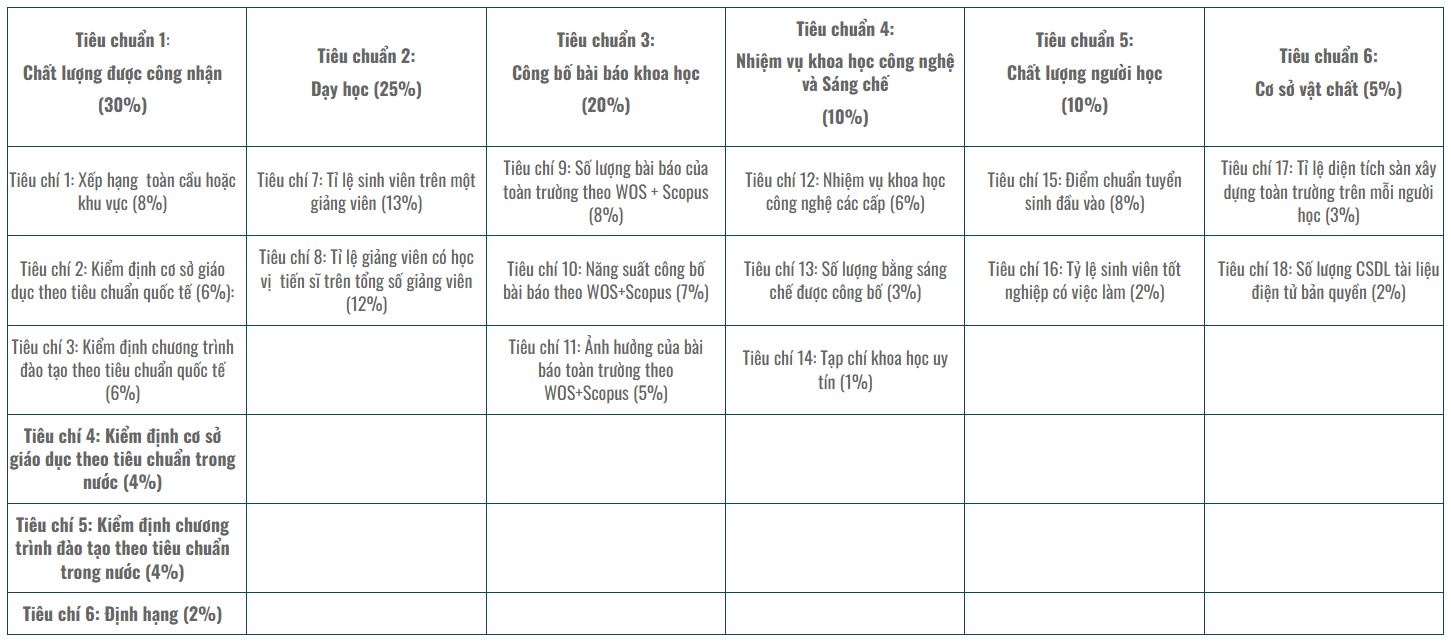 | Tiêu chuẩn 1: Chất lượng được công nhận (30%) | Tiêu chuẩn 2: Dạy học (25%) | Tiêu chuẩn 3: Công bố bài báo khoa học (20%) | Tiêu chuẩn 4: Nhiệm vụ khoa học công nghệ và Sáng chế (10%) | Tiêu chuẩn 5: Chất lượng người học (10%) | Tiêu chuẩn 6: Cơ sở vật chất (5%) |
|---|---|---|---|---|---|
| Tiêu chí 1: Xếp hạng toàn cầu hoặc khu vực (8%) | Tiêu chí 7: Tỉ lệ sinh viên trên một giảng viên (13%) | Tiêu chí 9: Số lượng bài báo của toàn trường theo WOS + Scopus (8%) | Tiêu chí 12: Nhiệm vụ khoa học công nghệ các cấp (6%) | Tiêu chí 15: Điểm chuẩn tuyển sinh đầu vào (8%) | Tiêu chí 17: Tỉ lệ diện tích sàn xây dựng toàn trường trên mỗi người học (3%) |
| Tiêu chí 2: Kiểm định cơ sở giáo dục theo tiêu chuẩn quốc tế (6%): | Tiêu chí 8: Tỉ lệ giảng viên có học vị tiến sĩ trên tổng số giảng viên (12%) | Tiêu chí 10: Năng suất công bố bài báo theo WOS+Scopus (7%) | Tiêu chí 13: Số lượng bằng sáng chế được công bố (3%) | Tiêu chí 16: Tỷ lệ sinh viên tốt nghiệp có việc làm (2%) | Tiêu chí 18: Số lượng CSDL tài liệu điện tử bản quyền (2%) |
| Tiêu chí 3: Kiểm định chương trình đào tạo theo tiêu chuẩn quốc tế (6%) | | Tiêu chí 11: Ảnh hưởng của bài báo toàn trường theo WOS+Scopus (5%) | Tiêu chí 14: Tạp chí khoa học uy tín (1%) | | |
| Tiêu chí 4: Kiểm định cơ sở giáo dục theo tiêu chuẩn trong nước (4%) | | | | | |
| Tiêu chí 5: Kiểm định chương trình đào tạo theo tiêu chuẩn trong nước (4%) | | | | | |
| Tiêu chí 6: Định hạng (2%) | | | | | |